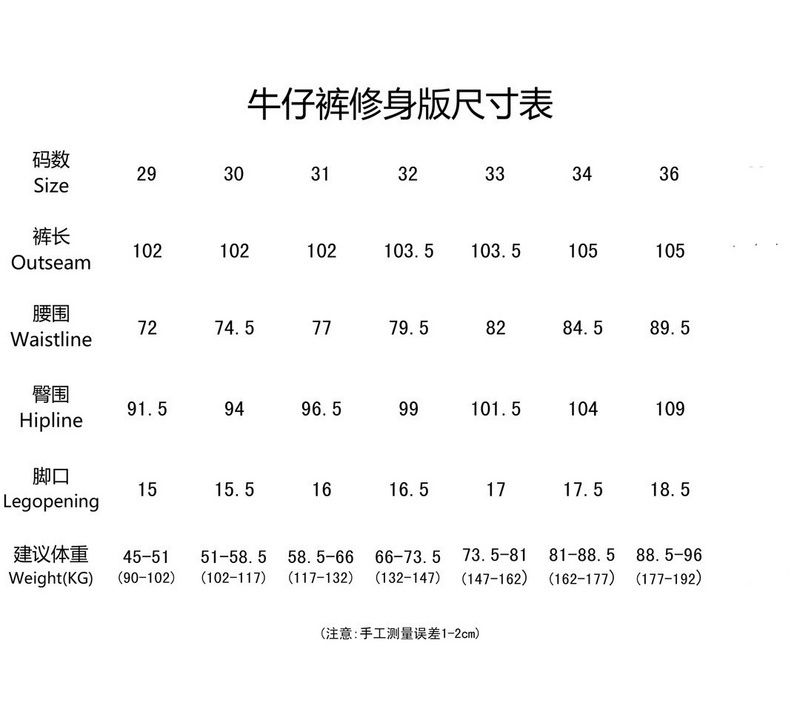 牛仔裤修身版尺寸表

| 码数 Size | 29 | 30 | 31 | 32 | 33 | 34 | 36 |
|---|---|---|---|---|---|---|---|
| 裤长 Outseam | 102 | 102 | 102 | 103.5 | 103.5 | 105 | 105 |
| 腰围 Waistline | 72 | 74.5 | 77 | 79.5 | 82 | 84.5 | 89.5 |
| 臀围 Hipline | 91.5 | 94 | 96.5 | 99 | 101.5 | 104 | 109 |
| 脚口 Legopening | 15 | 15.5 | 16 | 16.5 | 17 | 17.5 | 18.5 |
| 建议体重 Weight(KG) | 45-51 (90-102) | 51-58.5 (102-117) | 58.5-66 (117-132) | 66-73.5 (132-147) | 73.5-81 (147-162) | 81-88.5 (162-177) | 88.5-96 (177-192) |

(注意:手工测量误差1-2cm)